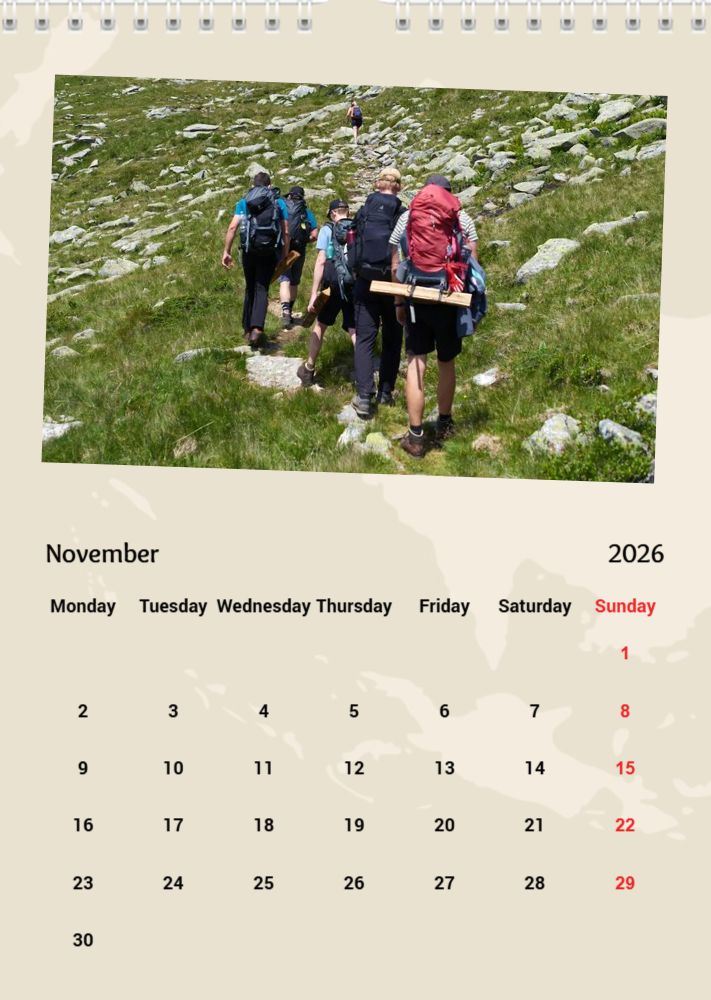 November 2026

| Monday | Tuesday | Wednesday | Thursday | Friday | Saturday | Sunday |
|---|---|---|---|---|---|---|
| | | | | | | 1 |
| 2 | 3 | 4 | 5 | 6 | 7 | 8 |
| 9 | 10 | 11 | 12 | 13 | 14 | 15 |
| 16 | 17 | 18 | 19 | 20 | 21 | 22 |
| 23 | 24 | 25 | 26 | 27 | 28 | 29 |
| 30 | | | | | | |